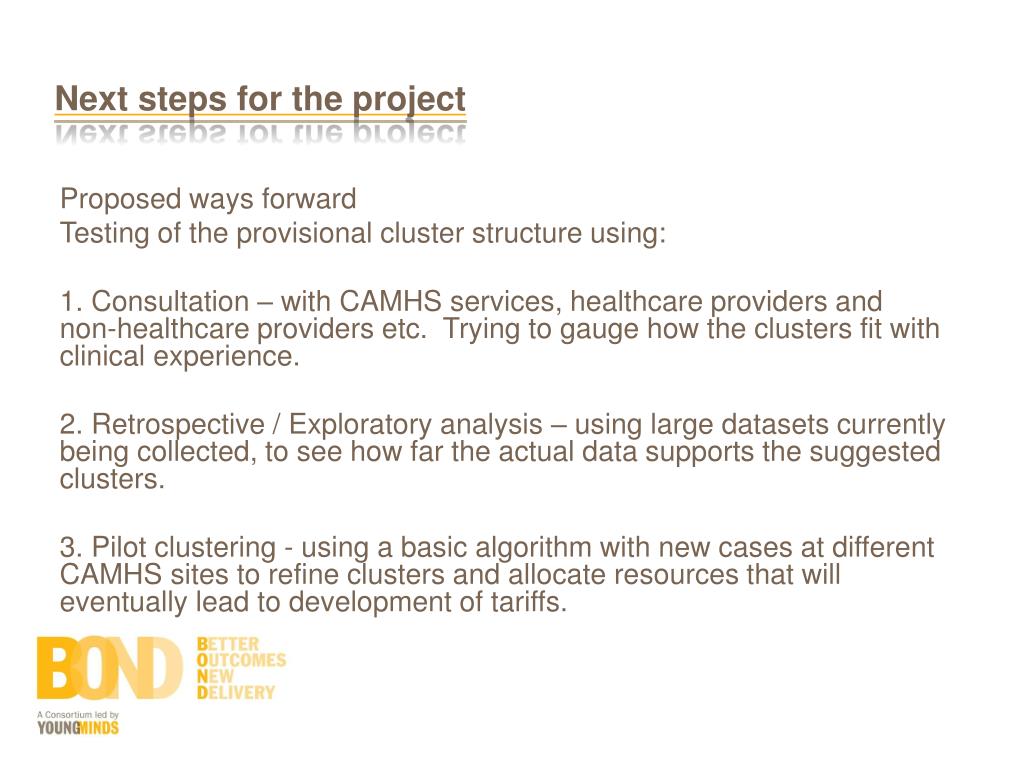 Next steps for the project

Proposed ways forward
Testing of the provisional cluster structure using:

1. Consultation – with CAMHS services, healthcare providers and non-healthcare providers etc. Trying to gauge how the clusters fit with clinical experience.

2. Retrospective / Exploratory analysis – using large datasets currently being collected, to see how far the actual data supports the suggested clusters.

3. Pilot clustering - using a basic algorithm with new cases at different CAMHS sites to refine clusters and allocate resources that will eventually lead to development of tariffs.

BOND
BETTER
OUTCOMES
NEW
DELIVERY

A Consortium led by
YOUNGMINDS